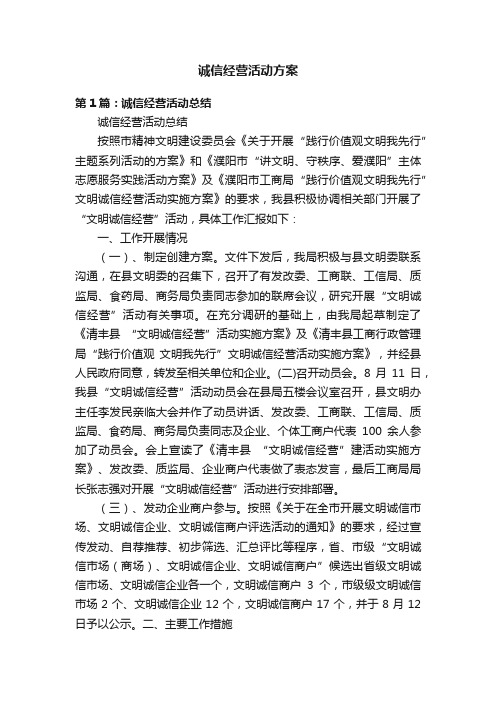 诚信经营活动方案

第1篇：诚信经营活动总结

诚信经营活动总结

按照市精神文明建设委员会《关于开展“践行价值观文明我先行”主题系列活动的方案》和《濮阳市“讲文明、守秩序、爱濮阳”主体志愿服务实践活动方案》及《濮阳市工商局“践行价值观文明我先行”文明诚信经营活动实施方案》的要求，我县积极协调相关部门开展了“文明诚信经营”活动，具体工作汇报如下：

一、工作开展情况

（一）、制定创建方案。文件下发后，我局积极与县文明委联系沟通，在县文明委的召集下，召开了有发改委、工商联、工信局、质监局、食药局、商务局负责同志参加的联席会议，研究开展“文明诚信经营”活动有关事项。在充分调研的基础上，由我局起草制定了《清丰县 “文明诚信经营”活动实施方案》及《清丰县工商行政管理局“践行价值观 文明我先行”文明诚信经营活动实施方案》，并经县人民政府同意，转发至相关单位和企业。(二)召开动员会。8 月 11 日，我县“文明诚信经营”活动动员会在县局五楼会议室召开，县文明办主任李发民亲临大会并作了动员讲话、发改委、工商联、工信局、质监局、食药局、商务局负责同志及企业、个体工商户代表 100 余人参加了动员会。会上宣读了《清丰县 “文明诚信经营”建活动实施方案》、发改委、质监局、企业商户代表做了表态发言，最后工商局局长张志强对开展“文明诚信经营”活动进行安排部署。

（三）、发动企业商户参与。按照《关于在全市开展文明诚信市场、文明诚信企业、文明诚信商户评选活动的通知》的要求，经过宣传发动、自荐推荐、初步筛选、汇总评比等程序，省、市级“文明诚信市场（商场）、文明诚信企业、文明诚信商户”候选出省级文明诚信市场、文明诚信企业各一个，文明诚信商户 3 个，市级级文明诚信市场 2 个、文明诚信企业 12 个，文明诚信商户 17 个，并于 8 月 12 日予以公示。二、主要工作措施